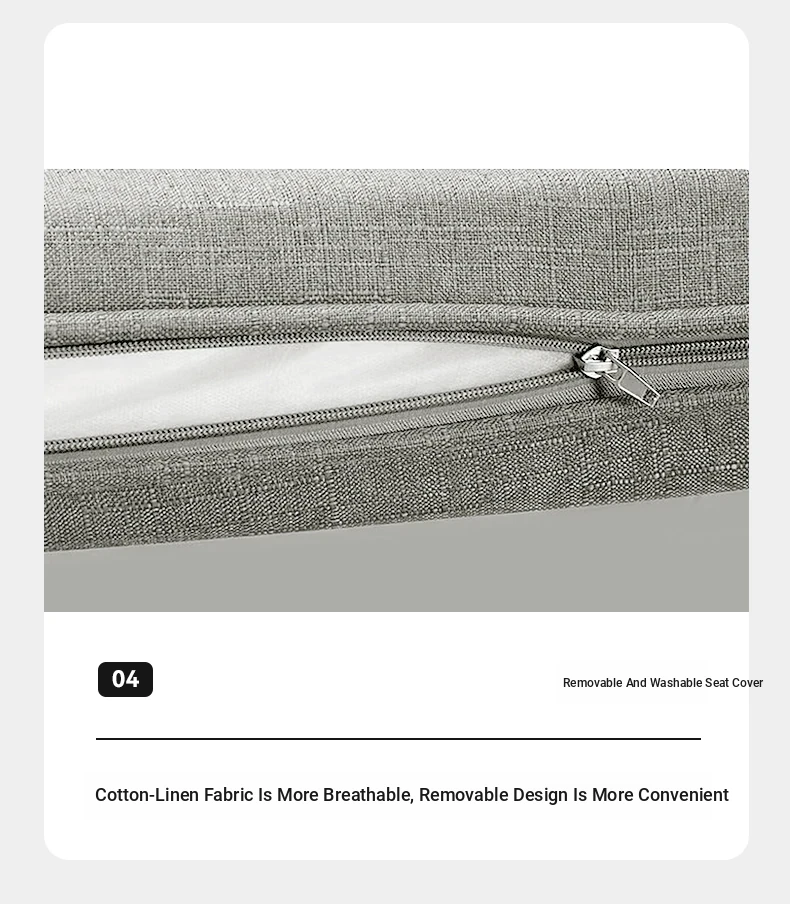 04

Removable And Washable Seat Cover

Cotton-Linen Fabric Is More Breathable, Removable Design Is More Convenient